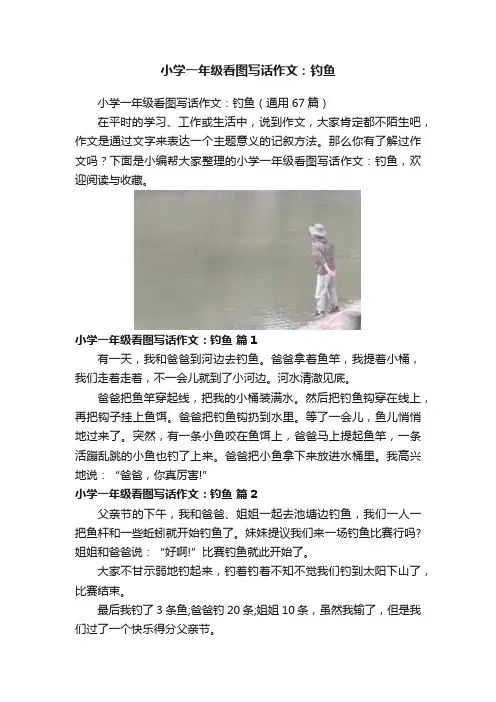 小学一年级看图写话作文：钓鱼

小学一年级看图写话作文：钓鱼（通用67篇）

在平时的学习、工作或生活中，说到作文，大家肯定都不陌生吧，作文是通过文字来表达一个主题意义的记叙方法。那么你有了解过作文吗？下面是小编帮大家整理的小学一年级看图写话作文：钓鱼，欢迎阅读与收藏。

小学一年级看图写话作文：钓鱼 篇1

有一天，我和爸爸到河边去钓鱼。爸爸拿着鱼竿，我提着小桶，我们走着走着，不一会儿就到了小河边。河水清澈见底。

爸爸把鱼竿穿起线，把我的小桶装满水。然后把钓鱼钩穿在线上，再把钩子挂上鱼饵。爸爸把钓鱼钩扔到水里。等了一会儿，鱼儿悄悄地过来了。突然，有一条小鱼咬在鱼饵上，爸爸马上提起鱼竿，一条活蹦乱跳的小鱼也钓了上来。爸爸把小鱼拿下来放进水桶里。我高兴地说：“爸爸，你真厉害!”

小学一年级看图写话作文：钓鱼 篇2

父亲节的下午，我和爸爸、姐姐一起去池塘边钓鱼，我们一人一把鱼杆和一些蚯蚓就开始钓鱼了。妹妹提议我们来一场钓鱼比赛行吗?姐姐和爸爸说：“好啊!”比赛钓鱼就此开始了。

大家不甘示弱地钓起来，钓着钓着不知不觉我们钓到太阳下山了，比赛结束。

最后我钓了3条鱼;爸爸钓20条;姐姐10条，虽然我输了，但是我们过了一个快乐得分父亲节。